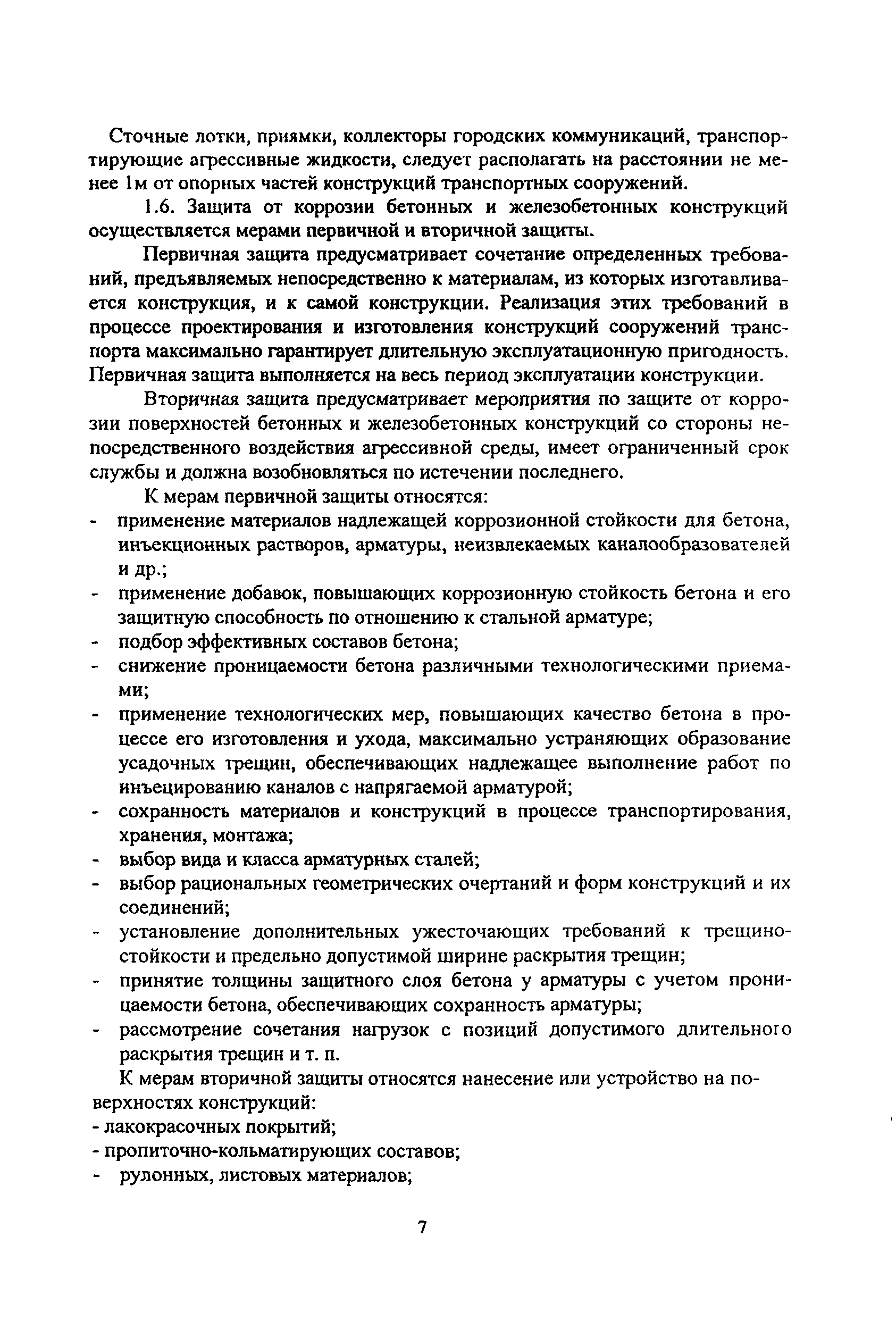 Сточные лотки, приямки, коллекторы городских коммуникаций, транспортирующие агрессивные жидкости, следует располагать на расстоянии не менее 1м от опорных частей конструкций транспортных сооружений.

1.6. Защита от коррозии бетонных и железобетонных конструкций осуществляется мерами первичной и вторичной защиты.

Первичная защита предусматривает сочетание определенных требований, предъявляемых непосредственно к материалам, из которых изготавливается конструкция, и к самой конструкции. Реализация этих требований в процессе проектирования и изготовления конструкций сооружений транспорта максимально гарантирует длительную эксплуатационную пригодность. Первичная защита выполняется на весь период эксплуатации конструкции.

Вторичная защита предусматривает мероприятия по защите от коррозии поверхностей бетонных и железобетонных конструкций со стороны непосредственного воздействия агрессивной среды, имеет ограниченный срок службы и должна возобновляться по истечении последнего.

К мерам первичной защиты относятся:
- применение материалов надлежащей коррозионной стойкости для бетона, инъекционных растворов, арматуры, неизвлекаемых каналообразователей и др.;
- применение добавок, повышающих коррозионную стойкость бетона и его защитную способность по отношению к стальной арматуре;
- подбор эффективных составов бетона;
- снижение проницаемости бетона различными технологическими приемами;
- применение технологических мер, повышающих качество бетона в процессе его изготовления и ухода, максимально устраняющих образование усадочных трещин, обеспечивающих надлежащее выполнение работ по инъецированию каналов с напрягаемой арматурой;
- сохранность материалов и конструкций в процессе транспортирования, хранения, монтажа;
- выбор вида и класса арматурных сталей;
- выбор рациональных геометрических очертаний и форм конструкций и их соединений;
- установление дополнительных ужесточающих требований к трещиностойкости и предельно допустимой ширине раскрытия трещин;
- принятие толщины защитного слоя бетона у арматуры с учетом проницаемости бетона, обеспечивающих сохранность арматуры;
- рассмотрение сочетания нагрузок с позиций допустимого длительного раскрытия трещин и т. п.

К мерам вторичной защиты относятся нанесение или устройство на поверхностях конструкций:
- лакокрасочных покрытий;
- пропиточно-кольматирующих составов;
- рулонных, листовых материалов;

7